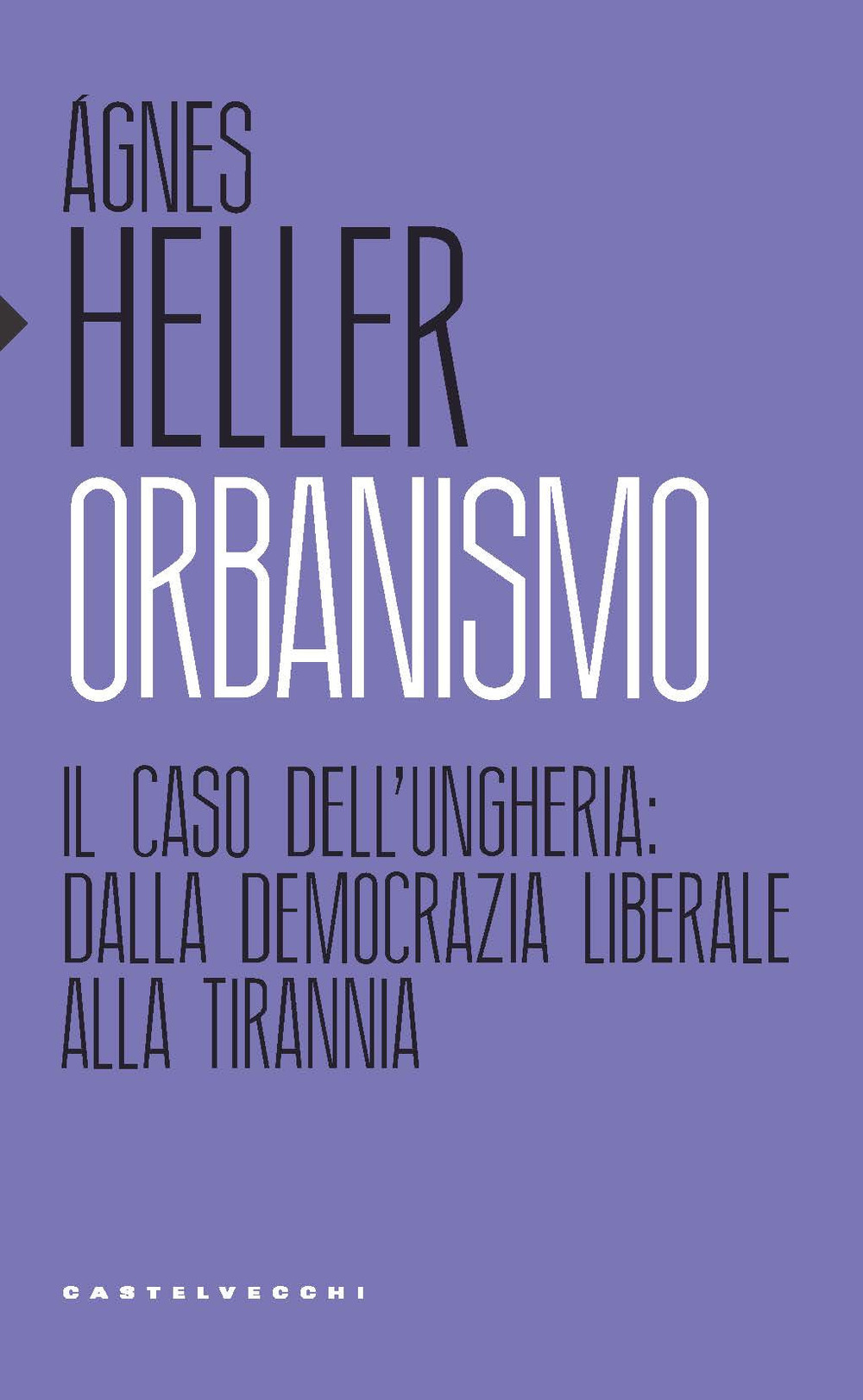 ÁGNES
HELLER
ORBANISMO

IL CASO DELL'UNGHERIA:
DALLA DEMOCRAZIA LIBERALE
ALLA TIRANNIA

CASTELVECCHI